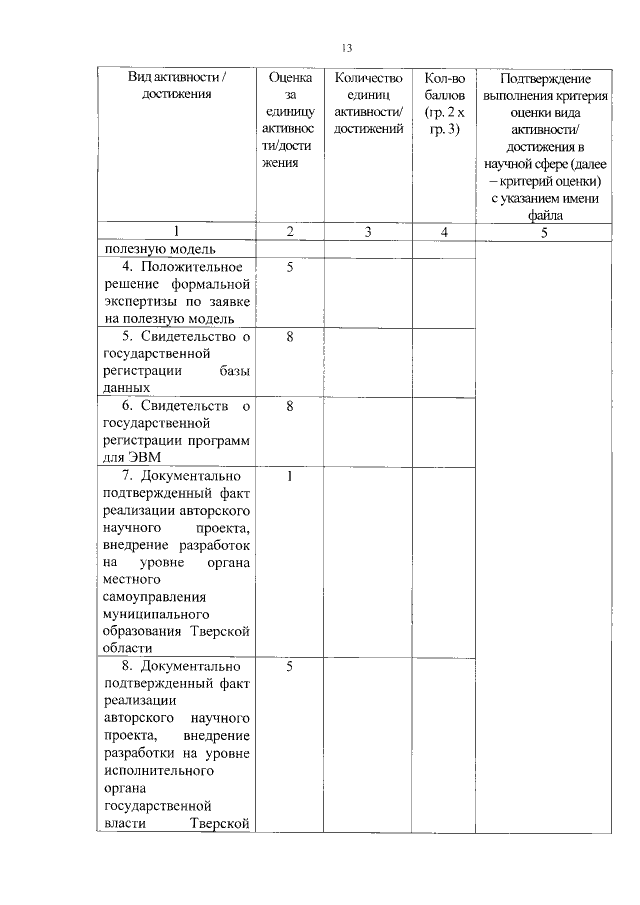 13

| Вид активности / достижения | Оценка за единицу активности/достижения | Количество единиц активности/ достижений | Кол-во баллов (гр. 2 х гр. 3) | Подтверждение выполнения критерия оценки вида активности/ достижения в научной сфере (далее – критерий оценки) с указанием имени файла |
|---|---|---|---|---|
| 1 | 2 | 3 | 4 | 5 |
| полезную модель | | | | |
| 4. Положительное решение формальной экспертизы по заявке на полезную модель | 5 | | | |
| 5. Свидетельство о государственной регистрации базы данных | 8 | | | |
| 6. Свидетельств о государственной регистрации программ для ЭВМ | 8 | | | |
| 7. Документально подтвержденный факт реализации авторского научного проекта, внедрение разработок на уровне органа местного самоуправления муниципального образования Тверской области | 1 | | | |
| 8. Документально подтвержденный факт реализации авторского научного проекта, внедрение разработки на уровне исполнительного органа государственной власти Тверской | 5 | | | |